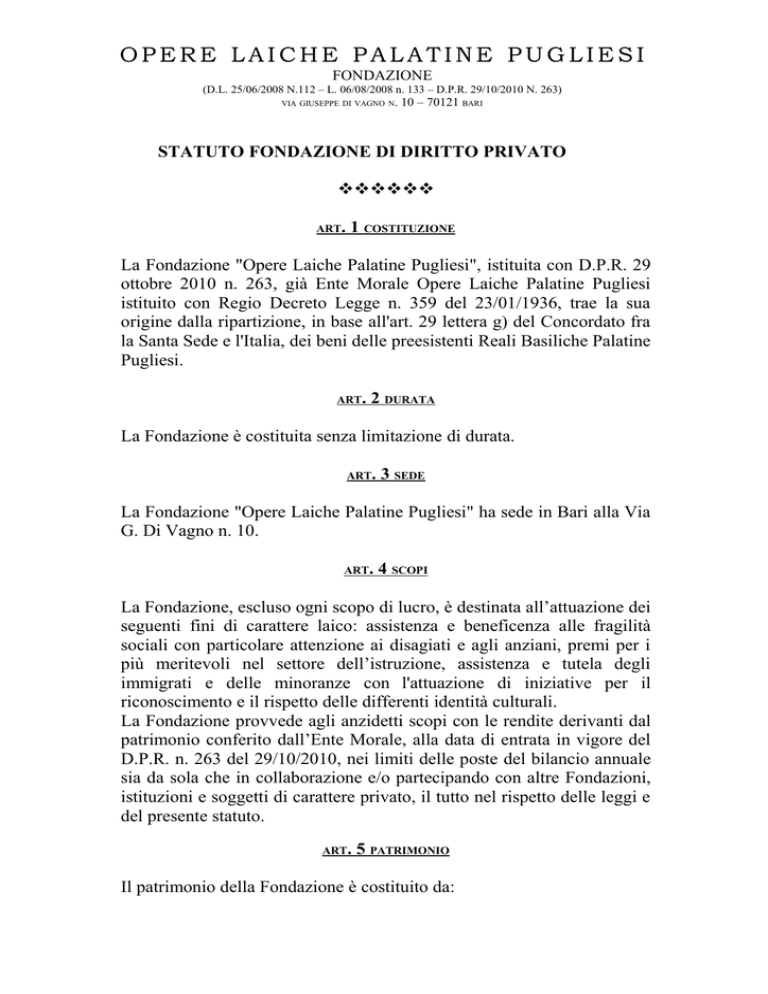 OPERE LAICHE PALATINE PUGLIESI
FONDAZIONE
(D.L. 25/06/2008 N.112 – L. 06/08/2008 n. 133 – D.P.R. 29/10/2010 N. 263)
VIA GIUSEPPE DI VAGNO N. 10 – 70121 BARI

STATUTO FONDAZIONE DI DIRITTO PRIVATO

❖❖❖❖❖❖

ART. 1 COSTITUZIONE

La Fondazione "Opere Laiche Palatine Pugliesi", istituita con D.P.R. 29 ottobre 2010 n. 263, già Ente Morale Opere Laiche Palatine Pugliesi istituito con Regio Decreto Legge n. 359 del 23/01/1936, trae la sua origine dalla ripartizione, in base all'art. 29 lettera g) del Concordato fra la Santa Sede e l'Italia, dei beni delle preesistenti Reali Basiliche Palatine Pugliesi.

ART. 2 DURATA

La Fondazione è costituita senza limitazione di durata.

ART. 3 SEDE

La Fondazione "Opere Laiche Palatine Pugliesi" ha sede in Bari alla Via G. Di Vagno n. 10.

ART. 4 SCOPI

La Fondazione, escluso ogni scopo di lucro, è destinata all'attuazione dei seguenti fini di carattere laico: assistenza e beneficenza alle fragilità sociali con particolare attenzione ai disagiati e agli anziani, premi per i più meritevoli nel settore dell'istruzione, assistenza e tutela degli immigrati e delle minoranze con l'attuazione di iniziative per il riconoscimento e il rispetto delle differenti identità culturali.
La Fondazione provvede agli anzidetti scopi con le rendite derivanti dal patrimonio conferito dall'Ente Morale, alla data di entrata in vigore del D.P.R. n. 263 del 29/10/2010, nei limiti delle poste del bilancio annuale sia da sola che in collaborazione e/o partecipando con altre Fondazioni, istituzioni e soggetti di carattere privato, il tutto nel rispetto delle leggi e del presente statuto.

ART. 5 PATRIMONIO

Il patrimonio della Fondazione è costituito da: